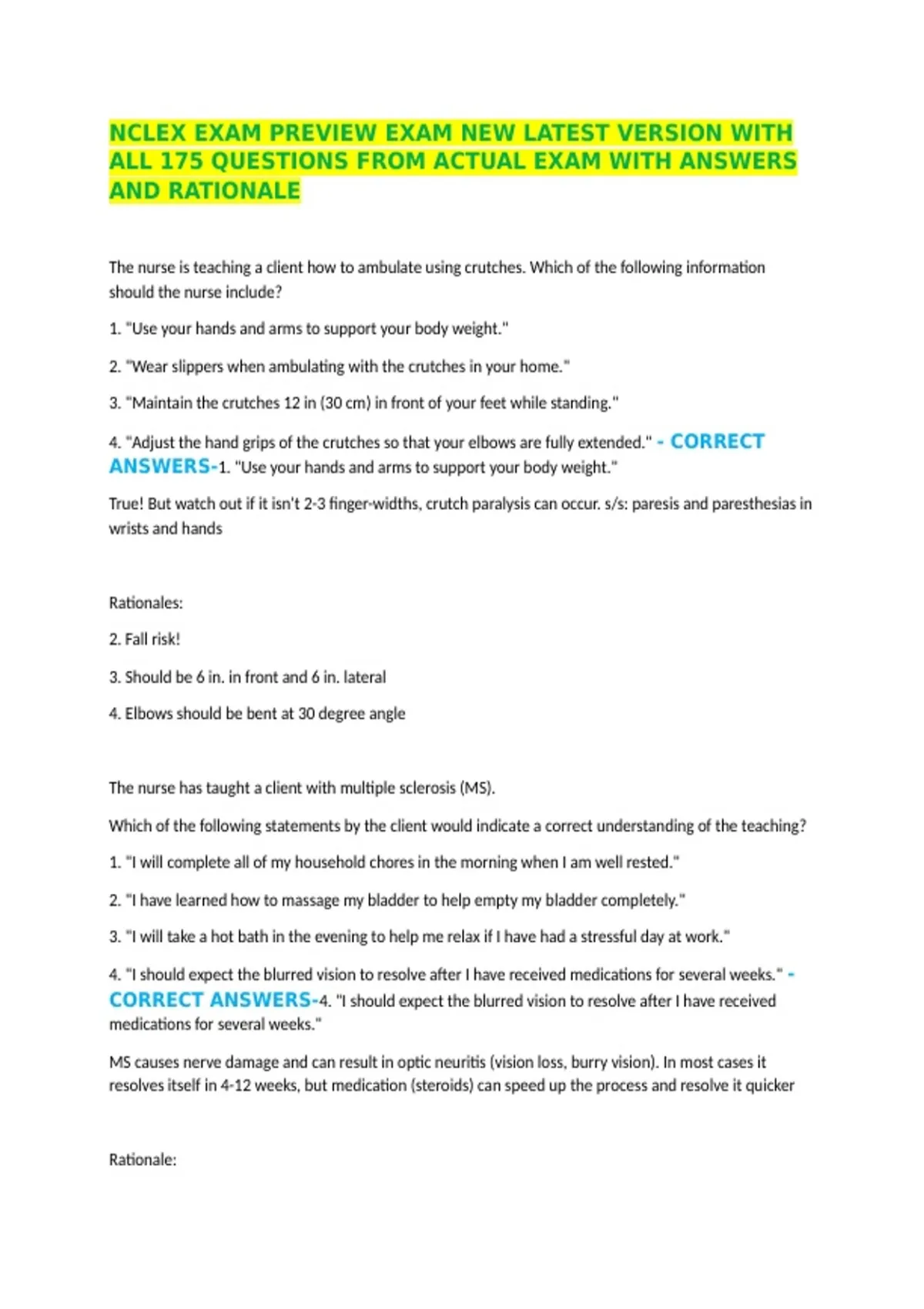 NCLEX EXAM PREVIEW EXAM NEW LATEST VERSION WITH ALL 175 QUESTIONS FROM ACTUAL EXAM WITH ANSWERS AND RATIONALE

The nurse is teaching a client how to ambulate using crutches. Which of the following information should the nurse include?

1. "Use your hands and arms to support your body weight."

2. "Wear slippers when ambulating with the crutches in your home."

3. "Maintain the crutches 12 in (30 cm) in front of your feet while standing."

4. "Adjust the hand grips of the crutches so that your elbows are fully extended." - CORRECT ANSWERS-1. "Use your hands and arms to support your body weight."

True! But watch out if it isn't 2-3 finger-widths, crutch paralysis can occur. s/s: paresis and paresthesias in wrists and hands

Rationales:

2. Fall risk!

3. Should be 6 in. in front and 6 in. lateral

4. Elbows should be bent at 30 degree angle

The nurse has taught a client with multiple sclerosis (MS).

Which of the following statements by the client would indicate a correct understanding of the teaching?

1. "I will complete all of my household chores in the morning when I am well rested."

2. "I have learned how to massage my bladder to help empty my bladder completely."

3. "I will take a hot bath in the evening to help me relax if I have had a stressful day at work."

4. "I should expect the blurred vision to resolve after I have received medications for several weeks." - CORRECT ANSWERS-4. "I should expect the blurred vision to resolve after I have received medications for several weeks."

MS causes nerve damage and can result in optic neuritis (vision loss, burry vision). In most cases it resolves itself in 4-12 weeks, but medication (steroids) can speed up the process and resolve it quicker

Rationale: